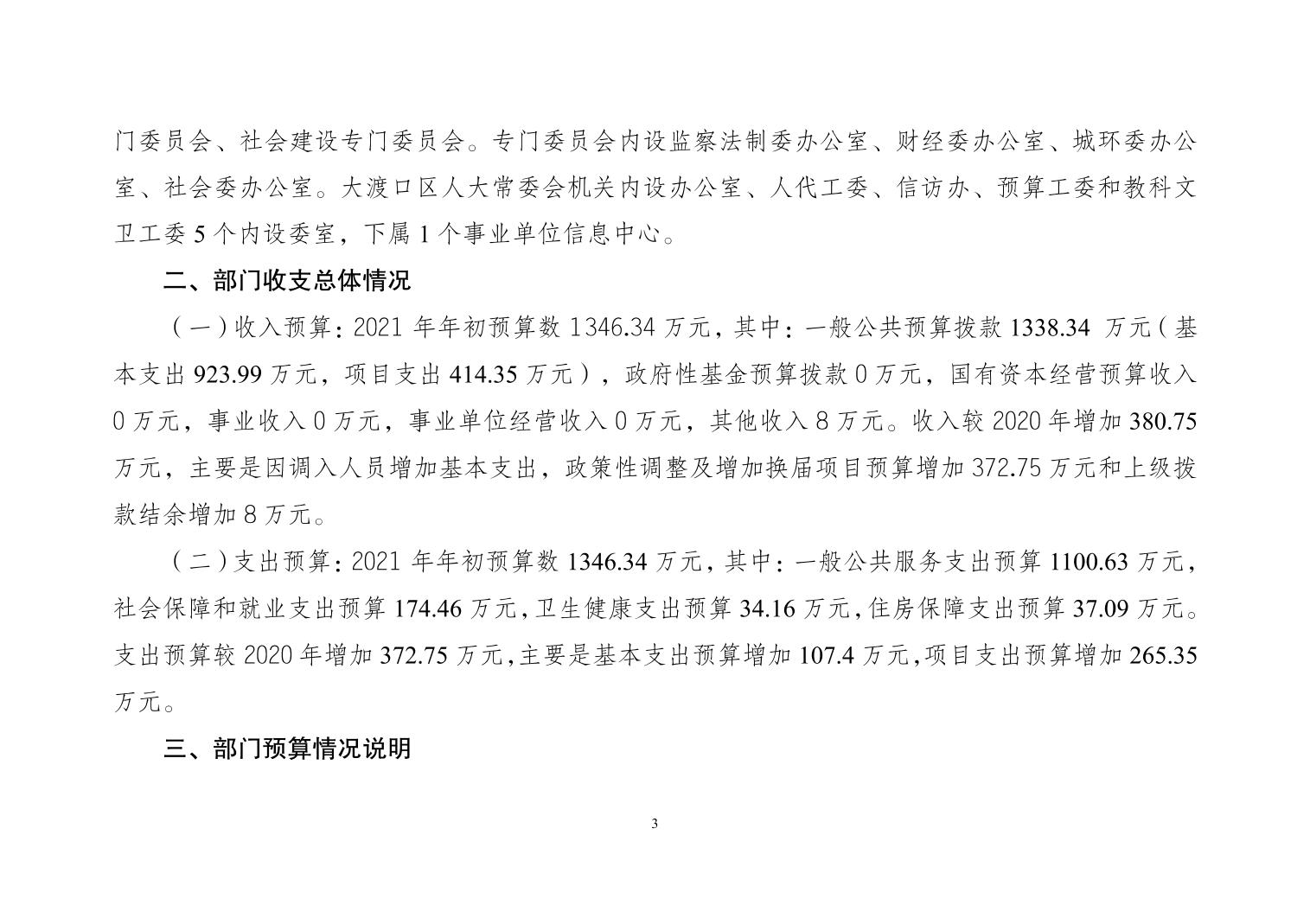 门委员会、社会建设专门委员会。专门委员会内设监察法制委办公室、财经委办公室、城环委办公室、社会委办公室。大渡口区人大常委会机关内设办公室、人代工委、信访办、预算工委和教科文卫工委 5 个内设委室，下属 1 个事业单位信息中心。

二、部门收支总体情况

（一）收入预算：2021 年年初预算数 1346.34 万元，其中：一般公共预算拨款 1338.34 万元（基本支出 923.99 万元，项目支出 414.35 万元），政府性基金预算拨款 0 万元，国有资本经营预算收入 0 万元，事业收入 0 万元，事业单位经营收入 0 万元，其他收入 8 万元。收入较 2020 年增加 380.75 万元，主要是因调入人员增加基本支出，政策性调整及增加换届项目预算增加 372.75 万元和上级拨款结余增加 8 万元。

（二）支出预算：2021 年年初预算数 1346.34 万元，其中：一般公共服务支出预算 1100.63 万元，社会保障和就业支出预算 174.46 万元，卫生健康支出预算 34.16 万元，住房保障支出预算 37.09 万元。支出预算较 2020 年增加 372.75 万元，主要是基本支出预算增加 107.4 万元，项目支出预算增加 265.35 万元。

三、部门预算情况说明

3